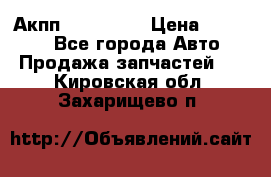 Акпп Цена
Все города Авто
Продажа запчастей
Кировская обл
Захарищево п

http://Объявлений.сайт